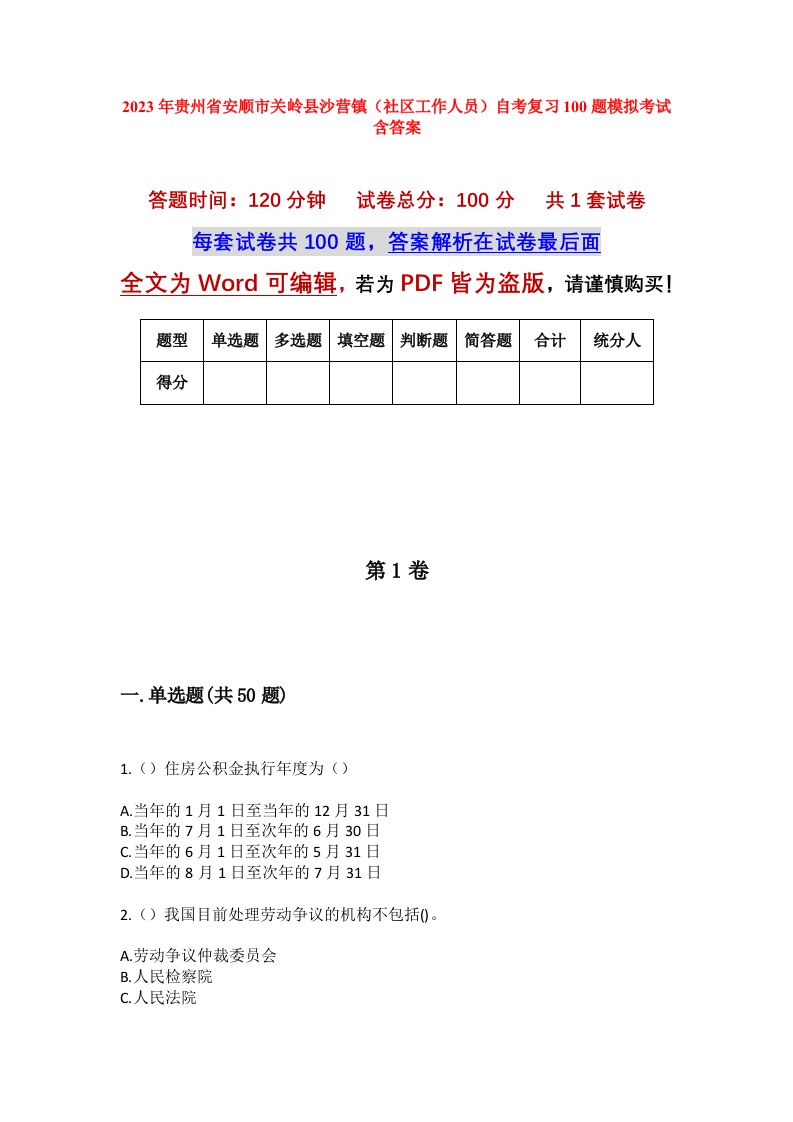 2023年贵州省安顺市关岭县沙营镇（社区工作人员）自考复习100题模拟考试含答案

答题时间：120分钟　　试卷总分：100分　　共1套试卷

每套试卷共100题，答案解析在试卷最后面

全文为Word可编辑，若为PDF皆为盗版，请谨慎购买！

| 题型 | 单选题 | 多选题 | 填空题 | 判断题 | 简答题 | 合计 | 统分人 |
|---|---|---|---|---|---|---|---|
| 得分 | | | | | | | |

第1卷

一.单选题(共50题)

1.（）住房公积金执行年度为（）

A.当年的1月1日至当年的12月31日
B.当年的7月1日至次年的6月30日
C.当年的6月1日至次年的5月31日
D.当年的8月1日至次年的7月31日

2.（）我国目前处理劳动争议的机构不包括()。

A.劳动争议仲裁委员会
B.人民检察院
C.人民法院